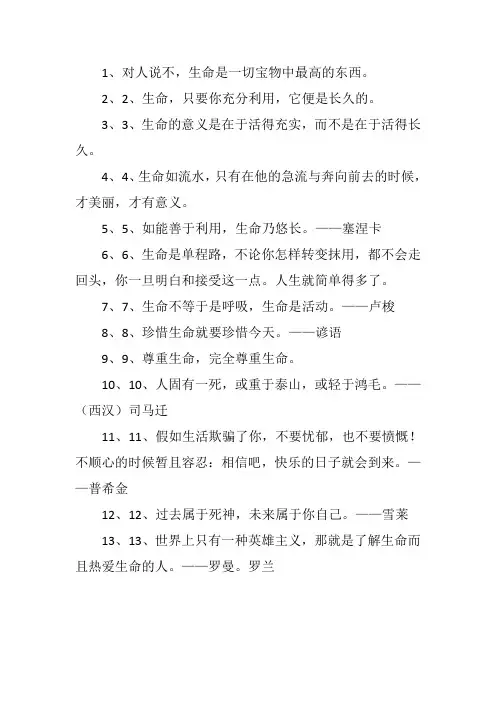 1、对人说不，生命是一切宝物中最高的东西。

2、2、生命，只要你充分利用，它便是长久的。

3、3、生命的意义是在于活得充实，而不是在于活得长久。

4、4、生命如流水，只有在他的急流与奔向前去的时候，才美丽，才有意义。

5、5、如能善于利用，生命乃悠长。——塞涅卡

6、6、生命是单程路，不论你怎样转变抹用，都不会走回头，你一旦明白和接受这一点。人生就简单得多了。

7、7、生命不等于是呼吸，生命是活动。——卢梭

8、8、珍惜生命就要珍惜今天。——谚语

9、9、尊重生命，完全尊重生命。

10、10、人固有一死，或重于泰山，或轻于鸿毛。——（西汉）司马迁

11、11、假如生活欺骗了你，不要忧郁，也不要愤慨！不顺心的时候暂且容忍：相信吧，快乐的日子就会到来。——普希金

12、12、过去属于死神，未来属于你自己。——雪莱

13、13、世界上只有一种英雄主义，那就是了解生命而且热爱生命的人。——罗曼。罗兰